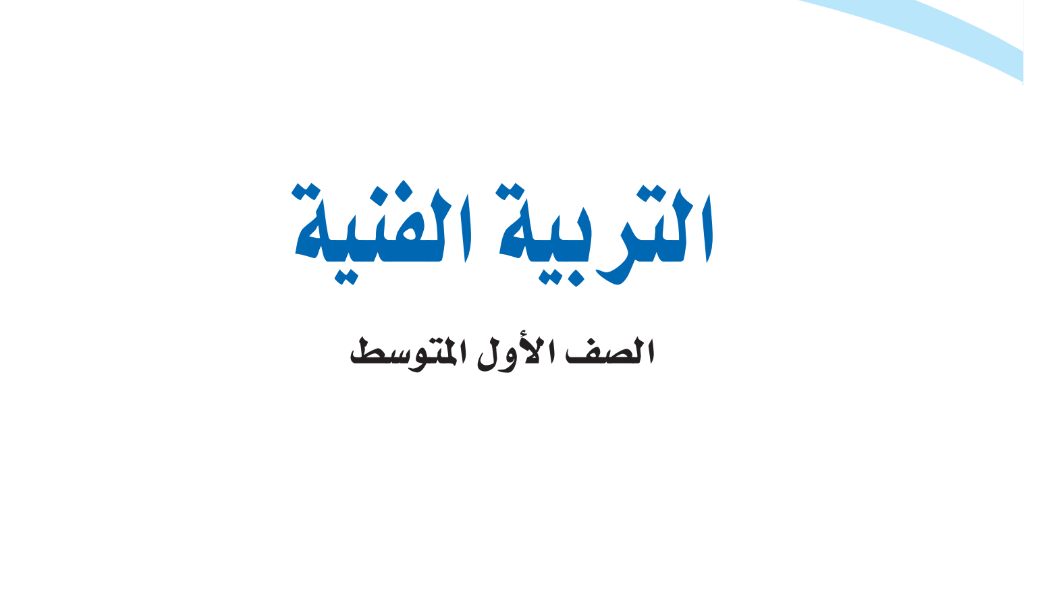 التربية الفنية

الصف الأول المتوسط